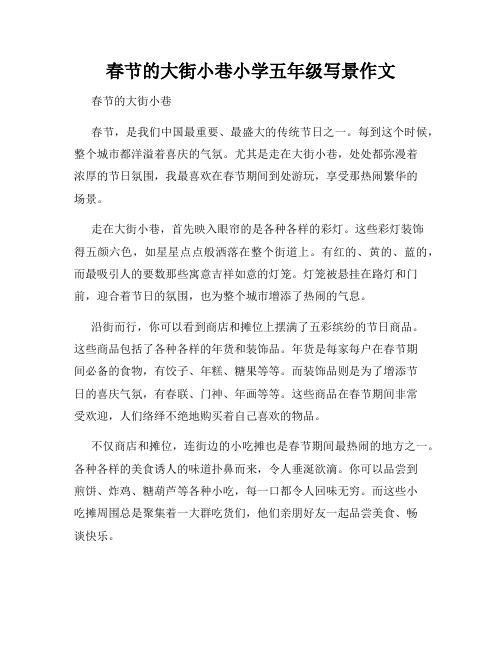 春节的大街小巷小学五年级写景作文

春节的大街小巷

春节，是我们中国最重要、最盛大的传统节日之一。每到这个时候，整个城市都洋溢着喜庆的气氛。尤其是走在大街小巷，处处都弥漫着浓厚的节日氛围，我最喜欢在春节期间到处游玩，享受那热闹繁华的场景。

走在大街小巷，首先映入眼帘的是各种各样的彩灯。这些彩灯装饰得五颜六色，如星星点点般洒落在整个街道上。有红的、黄的、蓝的，而最吸引人的要数那些寓意吉祥如意的灯笼。灯笼被悬挂在路灯和门前，迎合着节日的氛围，也为整个城市增添了热闹的气息。

沿街而行，你可以看到商店和摊位上摆满了五彩缤纷的节日商品。这些商品包括了各种各样的年货和装饰品。年货是每家每户在春节期间必备的食物，有饺子、年糕、糖果等等。而装饰品则是为了增添节日的喜庆气氛，有春联、门神、年画等等。这些商品在春节期间非常受欢迎，人们络绎不绝地购买着自己喜欢的物品。

不仅商店和摊位，连街边的小吃摊也是春节期间最热闹的地方之一。各种各样的美食诱人的味道扑鼻而来，令人垂涎欲滴。你可以品尝到煎饼、炸鸡、糖葫芦等各种小吃，每一口都令人回味无穷。而这些小吃摊周围总是聚集着一大群吃货们，他们亲朋好友一起品尝美食、畅谈快乐。